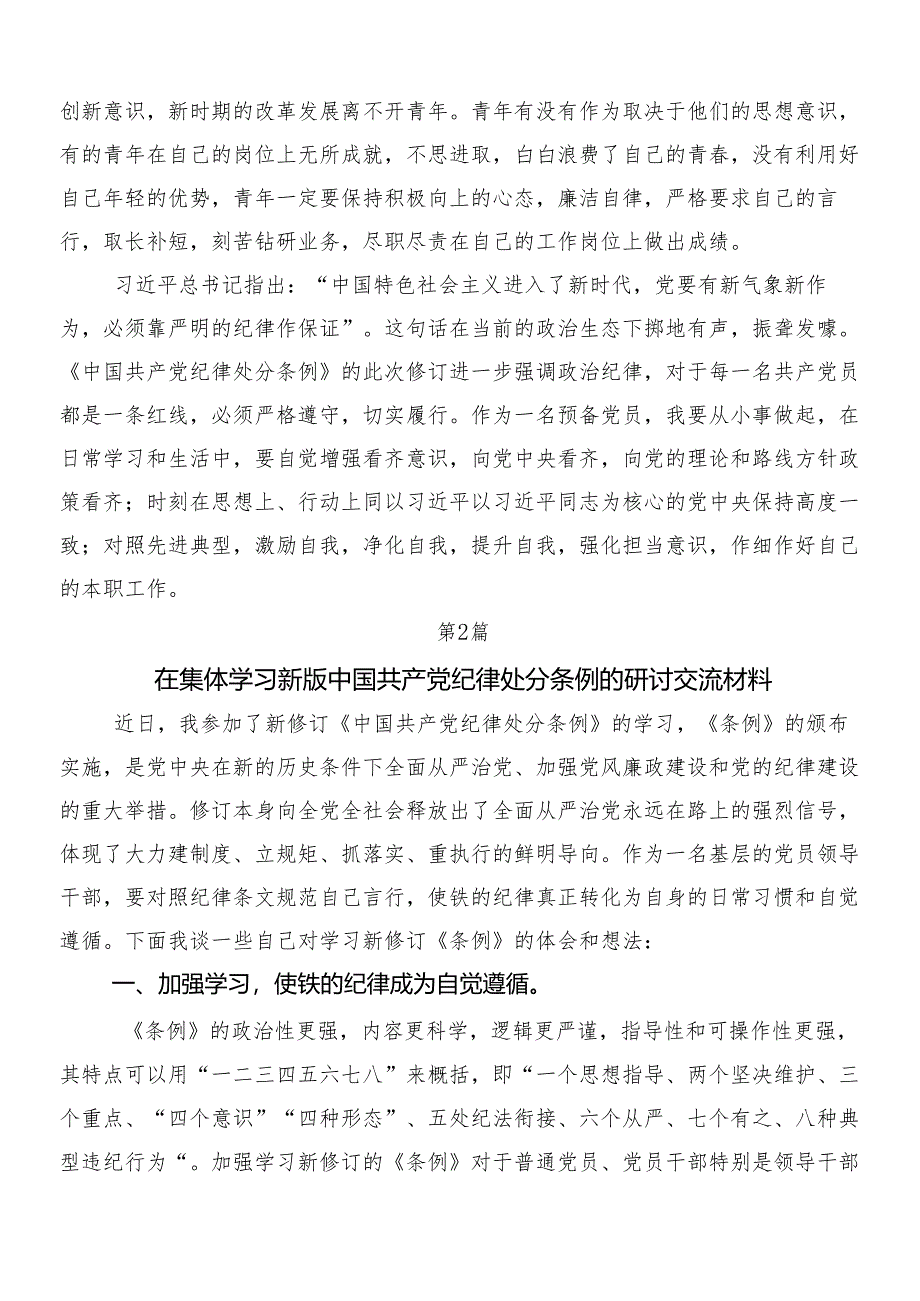 创新意识，新时期的改革发展离不开青年。青年有没有作为取决于他们的思想意识，有的青年在自己的岗位上无所成就，不思进取，白白浪费了自己的青春，没有利用好自己年轻的优势，青年一定要保持积极向上的心态，廉洁自律，严格要求自己的言行，取长补短，刻苦钻研业务，尽职尽责在自己的工作岗位上做出成绩。

习近平总书记指出：“中国特色社会主义进入了新时代，党要有新气象新作为，必须靠严明的纪律作保证”。这句话在当前的政治生态下掷地有声，振聋发聩。《中国共产党纪律处分条例》的此次修订进一步强调政治纪律，对于每一名共产党员都是一条红线，必须严格遵守，切实履行。作为一名预备党员，我要从小事做起，在日常学习和生活中，要自觉增强看齐意识，向党中央看齐，向党的理论和路线方针政策看齐；时刻在思想上、行动上同以习近平以习近平同志为核心的党中央保持高度一致；对照先进典型，激励自我，净化自我，提升自我，强化担当意识，作细作好自己的本职工作。

第2篇

在集体学习新版中国共产党纪律处分条例的研讨交流材料

近日，我参加了新修订《中国共产党纪律处分条例》的学习，《条例》的颁布实施，是党中央在新的历史条件下全面从严治党、加强党风廉政建设和党的纪律建设的重大举措。修订本身向全党全社会释放出了全面从严治党永远在路上的强烈信号，体现了大力建制度、立规矩、抓落实、重执行的鲜明导向。作为一名基层的党员领导干部，要对照纪律条文规范自己言行，使铁的纪律真正转化为自身的日常习惯和自觉遵循。下面我谈一些自己对学习新修订《条例》的体会和想法：

一、加强学习，使铁的纪律成为自觉遵循。

《条例》的政治性更强，内容更科学，逻辑更严谨，指导性和可操作性更强，其特点可以用“一二三四五六七八”来概括，即“一个思想指导、两个坚决维护、三个重点、“四个意识”“四种形态”、五处纪法衔接、六个从严、七个有之、八种典型违纪行为“。加强学习新修订的《条例》对于普通党员、党员干部特别是领导干部